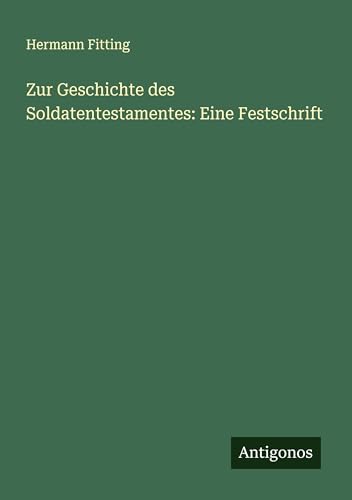 Hermann Fitting

Zur Geschichte des Soldatentestamentes: Eine Festschrift

Antigonos